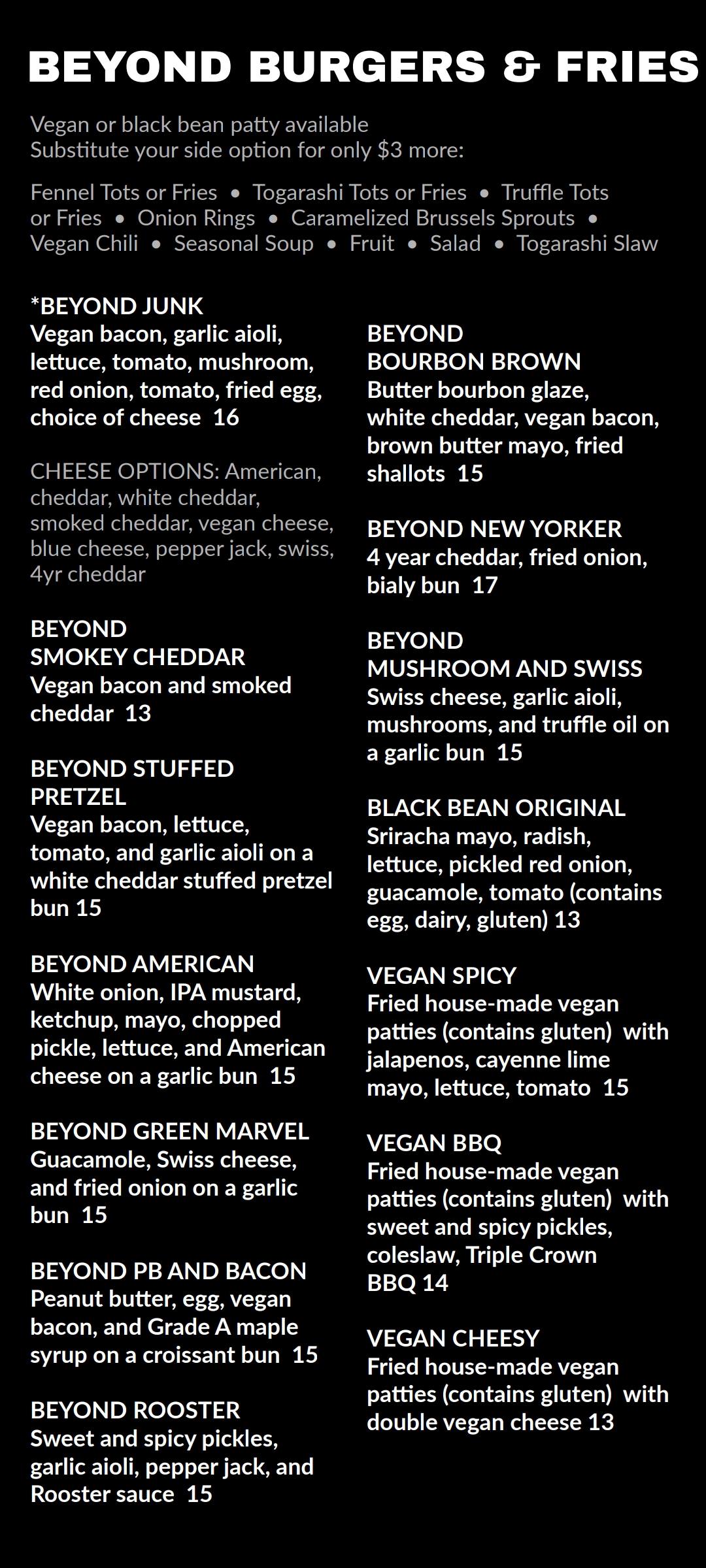 BEYOND BURGERS & FRIES

Vegan or black bean patty available
Substitute your side option for only $3 more:

Fennel Tots or Fries • Togarashi Tots or Fries • Truffle Tots or Fries • Onion Rings • Caramelized Brussels Sprouts • Vegan Chili • Seasonal Soup • Fruit • Salad • Togarashi Slaw

*BEYOND JUNK
Vegan bacon, garlic aioli, lettuce, tomato, mushroom, red onion, tomato, fried egg, choice of cheese 16

CHEESE OPTIONS: American, cheddar, white cheddar, smoked cheddar, vegan cheese, blue cheese, pepper jack, swiss, 4yr cheddar

BEYOND
SMOKEY CHEDDAR
Vegan bacon and smoked cheddar 13

BEYOND STUFFED
PRETZEL
Vegan bacon, lettuce, tomato, and garlic aioli on a white cheddar stuffed pretzel bun 15

BEYOND AMERICAN
White onion, IPA mustard, ketchup, mayo, chopped pickle, lettuce, and American cheese on a garlic bun 15

BEYOND GREEN MARVEL
Guacamole, Swiss cheese, and fried onion on a garlic bun 15

BEYOND PB AND BACON
Peanut butter, egg, vegan bacon, and Grade A maple syrup on a croissant bun 15

BEYOND ROOSTER
Sweet and spicy pickles, garlic aioli, pepper jack, and Rooster sauce 15

BEYOND
BOURBON BROWN
Butter bourbon glaze, white cheddar, vegan bacon, brown butter mayo, fried shallots 15

BEYOND NEW YORKER
4 year cheddar, fried onion, bialy bun 17

BEYOND
MUSHROOM AND SWISS
Swiss cheese, garlic aioli, mushrooms, and truffle oil on a garlic bun 15

BLACK BEAN ORIGINAL
Sriracha mayo, radish, lettuce, pickled red onion, guacamole, tomato (contains egg, dairy, gluten) 13

VEGAN SPICY
Fried house-made vegan patties (contains gluten) with jalapenos, cayenne lime mayo, lettuce, tomato 15

VEGAN BBQ
Fried house-made vegan patties (contains gluten) with sweet and spicy pickles, coleslaw, Triple Crown BBQ 14

VEGAN CHEESY
Fried house-made vegan patties (contains gluten) with double vegan cheese 13